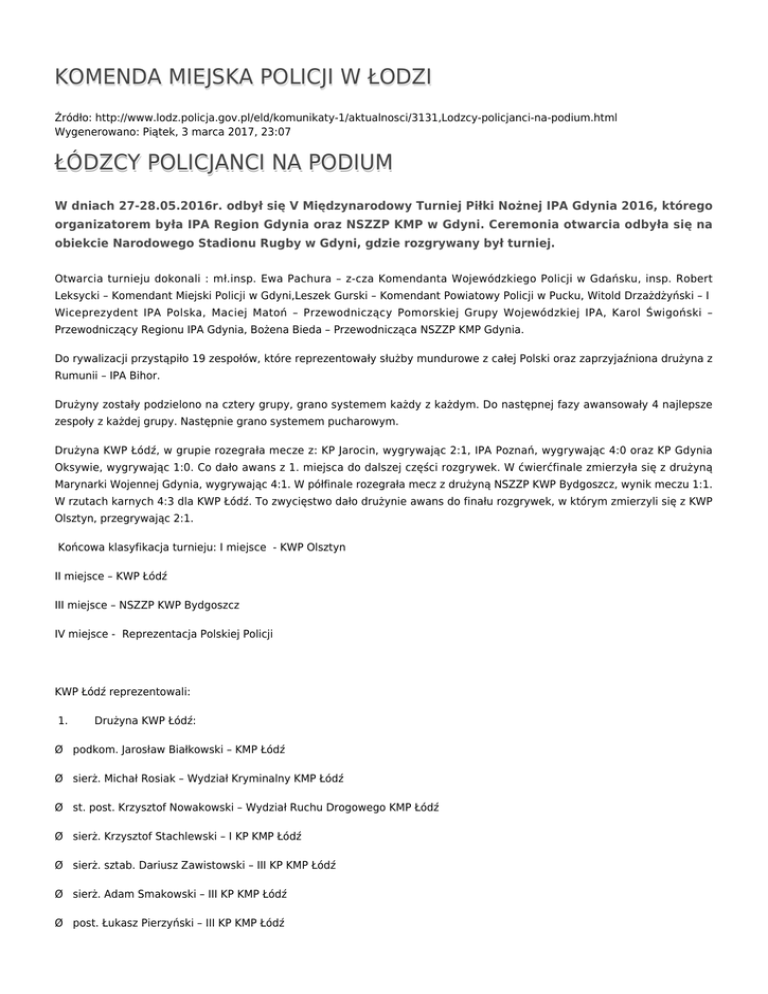 KOMENDA MIEJSKA POLICJI W ŁODZI

Źródło: http://www.lodz.policja.gov.pl/eld/komunikaty-1/aktualnosci/3131,Lodzcy-policjanci-na-podium.html
Wygenerowano: Piątek, 3 marca 2017, 23:07

ŁÓDZCY POLICJANCI NA PODIUM

W dniach 27-28.05.2016r. odbył się V Międzynarodowy Turniej Piłki Nożnej IPA Gdynia 2016, którego organizatorem była IPA Region Gdynia oraz NSZZP KMP w Gdyni. Ceremonia otwarcia odbyła się na obiekcie Narodowego Stadionu Rugby w Gdyni, gdzie rozgrywany był turniej.

Otwarcia turnieju dokonali : mł.insp. Ewa Pachura – z-cza Komendanta Wojewódzkiego Policji w Gdańsku, insp. Robert Leksycki – Komendant Miejski Policji w Gdyni,Leszek Gurski – Komendant Powiatowy Policji w Pucku, Witold Drzażdżyński – I Wiceprezydent IPA Polska, Maciej Matoń – Przewodniczący Pomorskiej Grupy Wojewódzkiej IPA, Karol Świgoński – Przewodniczący Regionu IPA Gdynia, Bożena Bieda – Przewodnicząca NSZZP KMP Gdynia.

Do rywalizacji przystąpiło 19 zespołów, które reprezentowały służby mundurowe z całej Polski oraz zaprzyjaźniona drużyna z Rumunii – IPA Bihor.

Drużyny zostały podzielono na cztery grupy, grano systemem każdy z każdym. Do następnej fazy awansowały 4 najlepsze zespoły z każdej grupy. Następnie grano systemem pucharowym.

Drużyna KWP Łódź, w grupie rozegrała mecze z: KP Jarocin, wygrywając 2:1, IPA Poznań, wygrywając 4:0 oraz KP Gdynia Oksywie, wygrywając 1:0. Co dało awans z 1. miejsca do dalszej części rozgrywek. W ćwierćfinale zmierzyła się z drużyną Marynarki Wojennej Gdynia, wygrywając 4:1. W półfinale rozegrała mecz z drużyną NSZZP KWP Bydgoszcz, wynik meczu 1:1. W rzutach karnych 4:3 dla KWP Łódź. To zwycięstwo dało drużynie awans do finału rozgrywek, w którym zmierzyli się z KWP Olsztyn, przegrywając 2:1.

Końcowa klasyfikacja turnieju: I miejsce - KWP Olsztyn

II miejsce – KWP Łódź

III miejsce – NSZZP KWP Bydgoszcz

IV miejsce - Reprezentacja Polskiej Policji

KWP Łódź reprezentowali:

1. Drużyna KWP Łódź:

Ø podkom. Jarosław Białkowski – KMP Łódź

Ø sierż. Michał Rosiak – Wydział Kryminalny KMP Łódź

Ø st. post. Krzysztof Nowakowski – Wydział Ruchu Drogowego KMP Łódź

Ø sierż. Krzysztof Stachlewski – I KP KMP Łódź

Ø sierż. sztab. Dariusz Zawistowski – III KP KMP Łódź

Ø sierż. Adam Smakowski – III KP KMP Łódź

Ø post. Łukasz Pierzyński – III KP KMP Łódź